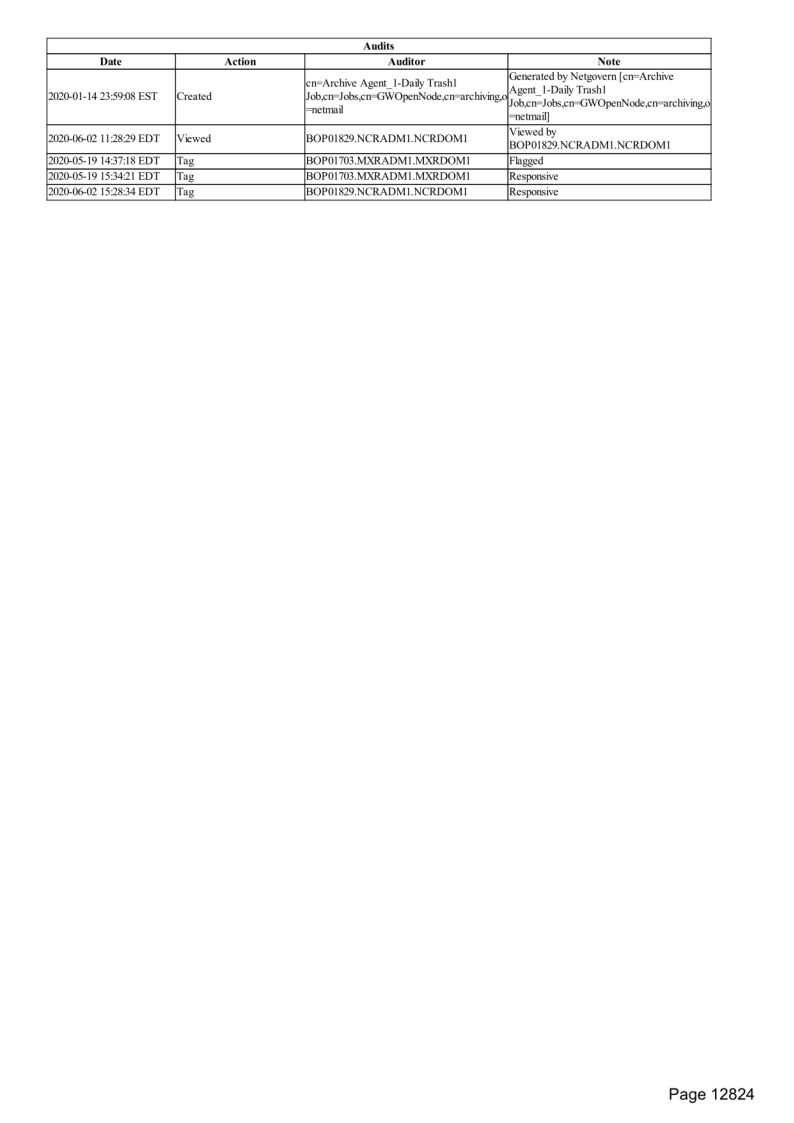 Audits

| Date | Action | Auditor | Note |
|---|---|---|---|
| 2020-01-14 23:59:08 EST | Created | cn=Archive Agent_1-Daily Trash1 Job,cn=Jobs,cn=GWOpenNode,cn=archiving,o=netmail | Generated by Netgovern [cn=Archive Agent_1-Daily Trash1 Job,cn=Jobs,cn=GWOpenNode,cn=archiving,o=netmail] |
| 2020-06-02 11:28:29 EDT | Viewed | BOP01829.NCRADM1.NCRDOM1 | Viewed by BOP01829.NCRADM1.NCRDOM1 |
| 2020-05-19 14:37:18 EDT | Tag | BOP01703.MXRADM1.MXRDOM1 | Flagged |
| 2020-05-19 15:34:21 EDT | Tag | BOP01703.MXRADM1.MXRDOM1 | Responsive |
| 2020-06-02 15:28:34 EDT | Tag | BOP01829.NCRADM1.NCRDOM1 | Responsive |

Page 12824